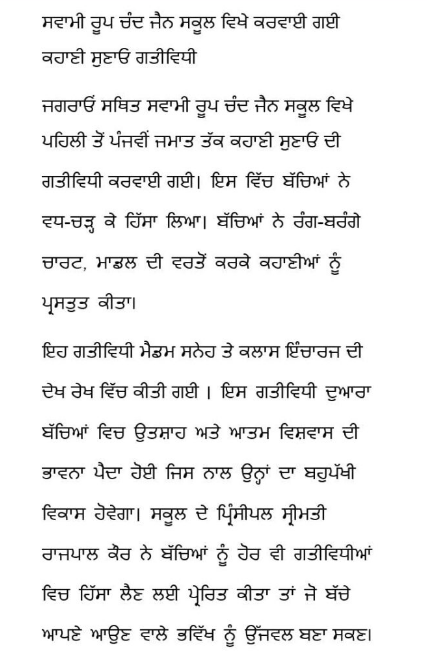 ਸਵਾਮੀ ਰੂਪ ਚੰਦ ਜੈਨ ਸਕੂਲ ਵਿਖੇ ਕਰਵਾਈ ਗਈ ਕਹਾਣੀ ਸੁਣਾਓ ਗਤੀਵਿਧੀ

ਜਗਰਾਓਂ ਸਥਿਤ ਸਵਾਮੀ ਰੂਪ ਚੰਦ ਜੈਨ ਸਕੂਲ ਵਿਖੇ ਪਹਿਲੀ ਤੋਂ ਪੰਜਵੀਂ ਜਮਾਤ ਤੱਕ ਕਹਾਣੀ ਸੁਣਾਓ ਦੀ ਗਤੀਵਿਧੀ ਕਰਵਾਈ ਗਈ। ਇਸ ਵਿੱਚ ਬੱਚਿਆਂ ਨੇ ਵਧ-ਚੜ੍ਹ ਕੇ ਹਿੱਸਾ ਲਿਆ। ਬੱਚਿਆਂ ਨੇ ਰੰਗ-ਬਰੰਗੇ ਚਾਰਟ, ਮਾਡਲ ਦੀ ਵਰਤੋਂ ਕਰਕੇ ਕਹਾਣੀਆਂ ਨੂੰ ਪ੍ਰਸਤੁਤ ਕੀਤਾ।

ਇਹ ਗਤੀਵਿਧੀ ਮੈਡਮ ਸਨੇਹ ਤੇ ਕਲਾਸ ਇੰਚਾਰਜ ਦੀ ਦੇਖ ਰੇਖ ਵਿੱਚ ਕੀਤੀ ਗਈ । ਇਸ ਗਤੀਵਿਧੀ ਦੁਆਰਾ ਬੱਚਿਆਂ ਵਿਚ ਉਤਸ਼ਾਹ ਅਤੇ ਆਤਮ ਵਿਸ਼ਵਾਸ ਦੀ ਭਾਵਨਾ ਪੈਦਾ ਹੋਈ ਜਿਸ ਨਾਲ ਉਨ੍ਹਾਂ ਦਾ ਬਹੁਪੱਖੀ ਵਿਕਾਸ ਹੋਵੇਗਾ। ਸਕੂਲ ਦੇ ਪ੍ਰਿੰਸੀਪਲ ਸ੍ਰੀਮਤੀ ਰਾਜਪਾਲ ਕੌਰ ਨੇ ਬੱਚਿਆਂ ਨੂੰ ਹੋਰ ਵੀ ਗਤੀਵਿਧੀਆਂ ਵਿਚ ਹਿੱਸਾ ਲੈਣ ਲਈ ਪ੍ਰੇਰਿਤ ਕੀਤਾ ਤਾਂ ਜੋ ਬੱਚੇ ਆਪਣੇ ਆਉਣ ਵਾਲੇ ਭਵਿੱਖ ਨੂੰ ਉੱਜਵਲ ਬਣਾ ਸਕਣ।